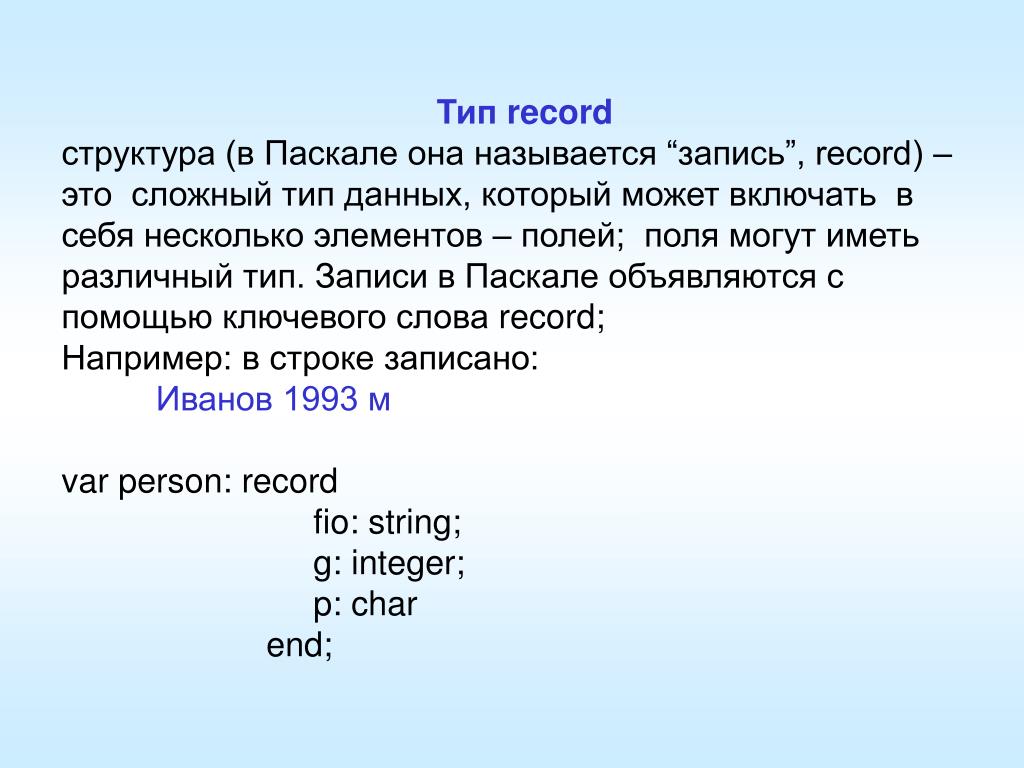 Тип record

структура (в Паскале она называется “запись”, record) – это сложный тип данных, который может включать в себя несколько элементов – полей; поля могут иметь различный тип. Записи в Паскале объявляются с помощью ключевого слова record;
Например: в строке записано:
Иванов 1993 м

var person: record
fio: string;
g: integer;
p: char
end;